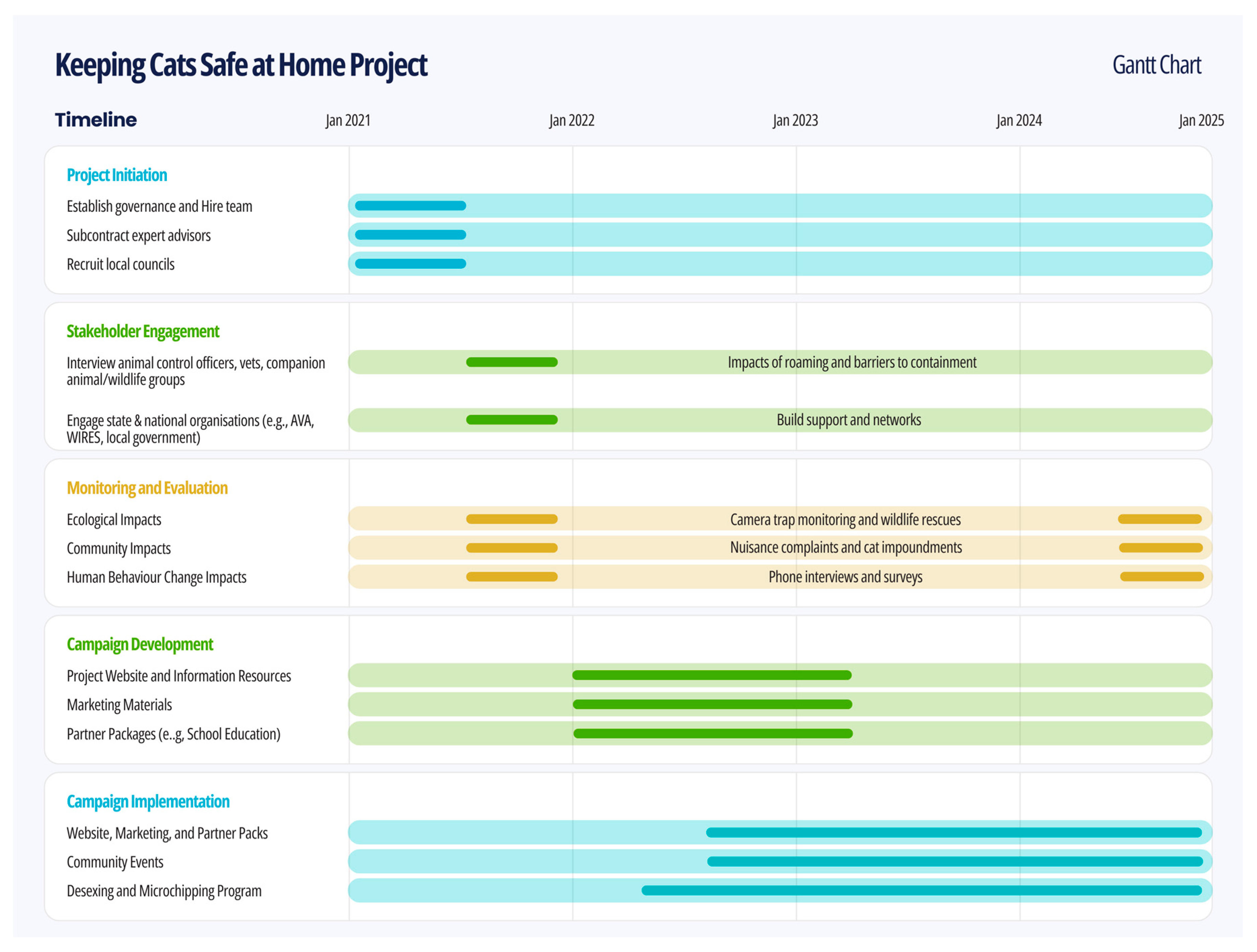 Keeping Cats Safe at Home Project

Gantt Chart

Timeline

Jan 2021 Jan 2022 Jan 2023 Jan 2024 Jan 2025

Project Initiation

Establish governance and Hire team

Subcontract expert advisors

Recruit local councils

Stakeholder Engagement

Interview animal control officers, vets, companion animal/wildlife groups

Impacts of roaming and barriers to containment

Engage state & national organisations (e.g., AVA, WIRES, local government)

Build support and networks

Monitoring and Evaluation

Ecological Impacts

Camera trap monitoring and wildlife rescues

Community Impacts

Nuisance complaints and cat impoundments

Human Behaviour Change Impacts

Phone interviews and surveys

Campaign Development

Project Website and Information Resources

Marketing Materials

Partner Packages (e..g, School Education)

Campaign Implementation

Website, Marketing, and Partner Packs

Community Events

Desexing and Microchipping Program